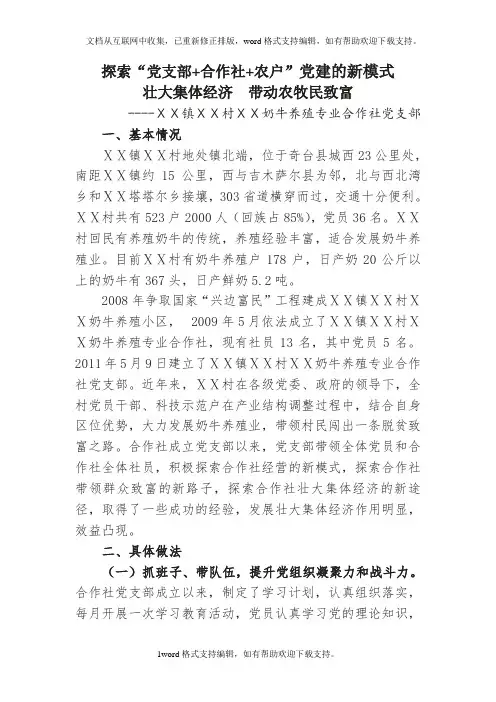 文档从互联网中收集，已重新修正排版，word格式支持编辑，如有帮助欢迎下载支持。

探索“党支部+合作社+农户”党建的新模式
壮大集体经济　带动农牧民致富

----ＸＸ镇ＸＸ村ＸＸ奶牛养殖专业合作社党支部

一、基本情况

ＸＸ镇ＸＸ村地处镇北端，位于奇台县城西23公里处，南距ＸＸ镇约15公里，西与吉木萨尔县为邻，北与西北湾乡和ＸＸ塔塔尔乡接壤，303省道横穿而过，交通十分便利。ＸＸ村共有523户2000人（回族占85%），党员36名。ＸＸ村回民有养殖奶牛的传统，养殖经验丰富，适合发展奶牛养殖业。目前ＸＸ村有奶牛养殖户178户，日产奶20公斤以上的奶牛有367头，日产鲜奶5.2吨。

2008年争取国家“兴边富民”工程建成ＸＸ镇ＸＸ村ＸＸ奶牛养殖小区，　2009年5月依法成立了ＸＸ镇ＸＸ村ＸＸ奶牛养殖专业合作社，现有社员13名，其中党员5名。2011年5月9日建立了ＸＸ镇ＸＸ村ＸＸ奶牛养殖专业合作社党支部。近年来，ＸＸ村在各级党委、政府的领导下，全村党员干部、科技示范户在产业结构调整过程中，结合自身区位优势，大力发展奶牛养殖业，带领村民闯出一条脱贫致富之路。合作社成立党支部以来，党支部带领全体党员和合作社全体社员，积极探索合作社经营的新模式，探索合作社带领群众致富的新路子，探索合作社壮大集体经济的新途径，取得了一些成功的经验，发展壮大集体经济作用明显，效益凸现。

二、具体做法

（一）抓班子、带队伍，提升党组织凝聚力和战斗力。合作社党支部成立以来，制定了学习计划，认真组织落实，每月开展一次学习教育活动，党员认真学习党的理论知识，

1word格式支持编辑，如有帮助欢迎下载支持。